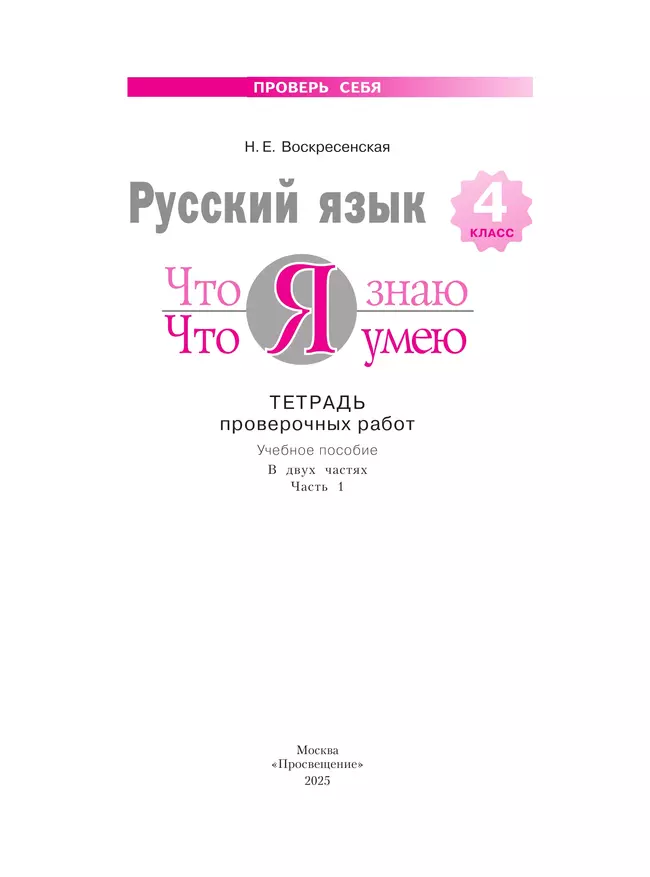 ПРОВЕРЬ СЕБЯ

Н. Е. Воскресенская

Русский язык

4
КЛАСС

Что Я знаю
Что Я умею

ТЕТРАДЬ
проверочных работ

Учебное пособие
В двух частях
Часть 1

Москва
«Просвещение»
2025